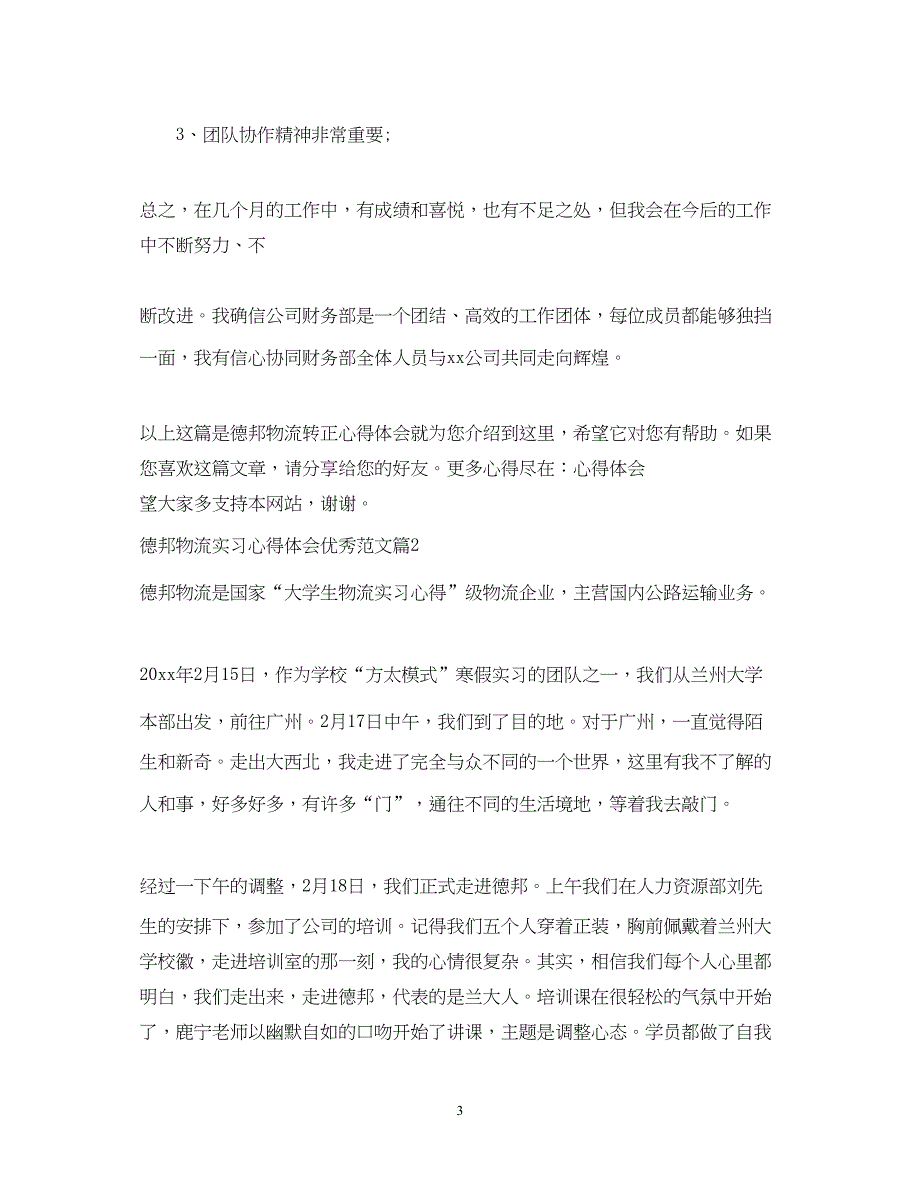 3、团队协作精神非常重要；

总之，在几个月的工作中，有成绩和喜悦，也有不足之处，但我会在今后的工作中不断努力、不

断改进。我确信公司财务部是一个团结、高效的工作团体，每位成员都能够独挡一面，我有信心协同财务部全体人员与xx公司共同走向辉煌。

以上这篇是德邦物流转正心得体会就为您介绍到这里，希望它对您有帮助。如果您喜欢这篇文章，请分享给您的好友。更多心得尽在：心得体会
望大家多支持本网站，谢谢。

德邦物流实习心得体会优秀范文篇2

德邦物流是国家“大学生物流实习心得”级物流企业，主营国内公路运输业务。

20xx年2月15日，作为学校“方太模式”寒假实习的团队之一，我们从兰州大学本部出发，前往广州。2月17日中午，我们到了目的地。对于广州，一直觉得陌生和新奇。走出大西北，我走进了完全与众不同的一个世界，这里有我不了解的人和事，好多好多，有许多“门”，通往不同的生活境地，等着我去敲门。

经过一下午的调整，2月18日，我们正式走进德邦。上午我们在人力资源部刘先生的安排下，参加了公司的培训。记得我们五个人穿着正装，胸前佩戴着兰州大学校徽，走进培训室的那一刻，我的心情很复杂。其实，相信我们每个人心里都明白，我们走出来，走进德邦，代表的是兰大人。培训课在很轻松的气氛中开始了，鹿宁老师以幽默自如的口吻开始了讲课，主题是调整心态。学员都做了自我

3